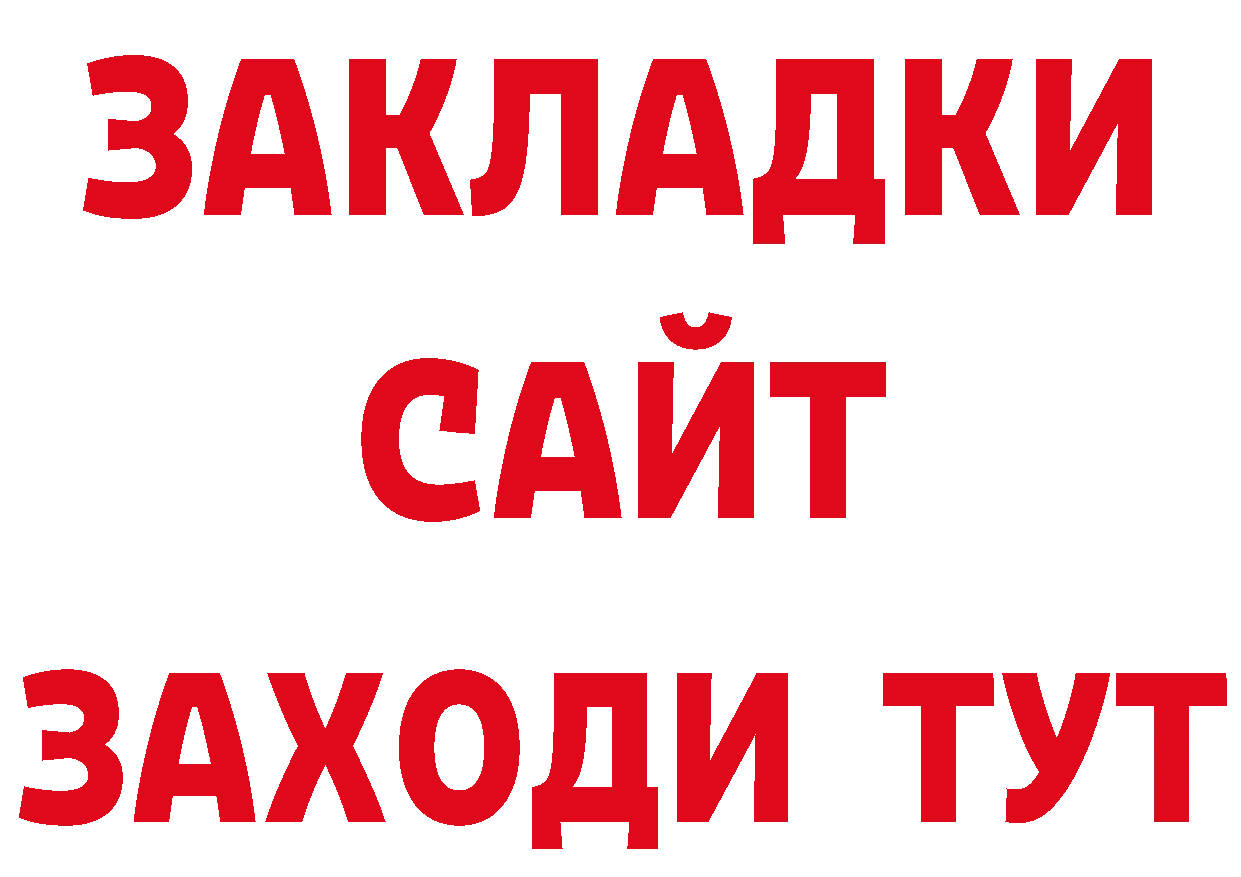 ЗАКЛАДКИ
САЙТ
ЗАХОДИ ТУТ